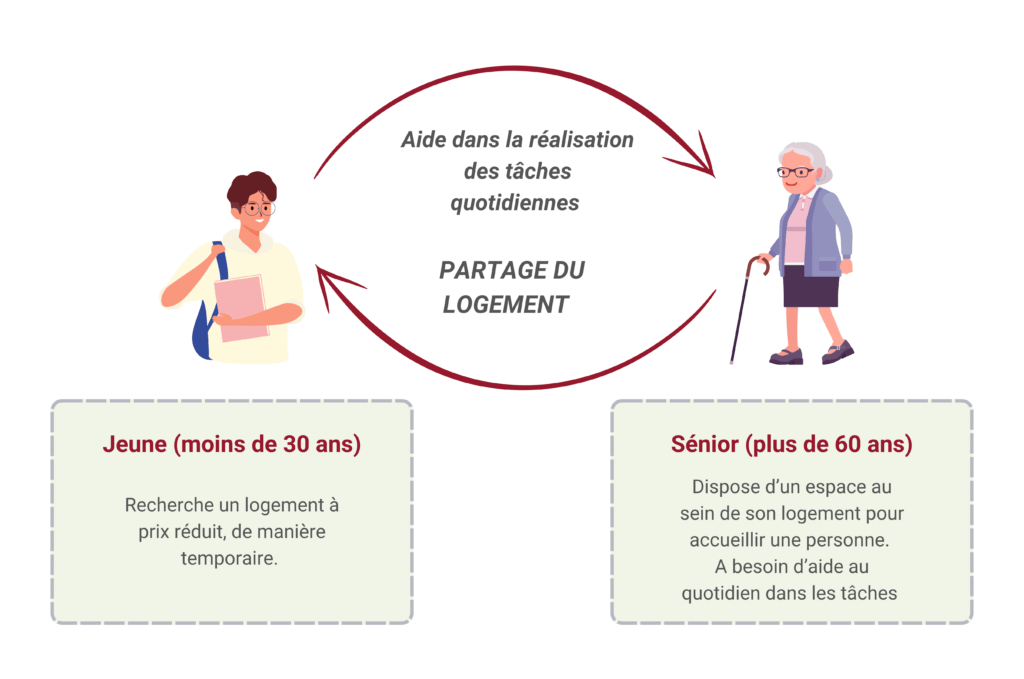 Aide dans la réalisation des tâches quotidiennes

PARTAGE DU LOGEMENT

Jeune (moins de 30 ans)

Recherche un logement à prix réduit, de manière temporaire.

Sénior (plus de 60 ans)

Dispose d'un espace au sein de son logement pour accueillir une personne.
A besoin d'aide au quotidien dans les tâches